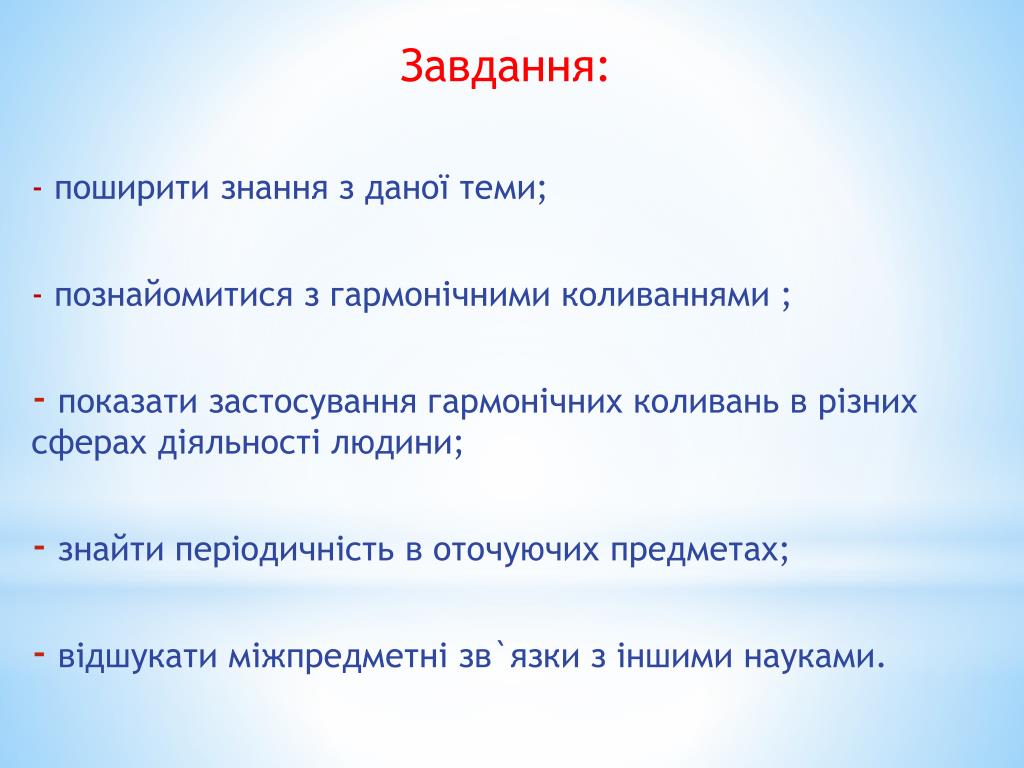 Завдання:

- поширити знання з даної теми;

- познайомитися з гармонічними коливаннями ;

- показати застосування гармонічних коливань в різних сферах діяльності людини;

- знайти періодичність в оточуючих предметах;

- відшукати міжпредметні зв`язки з іншими науками.